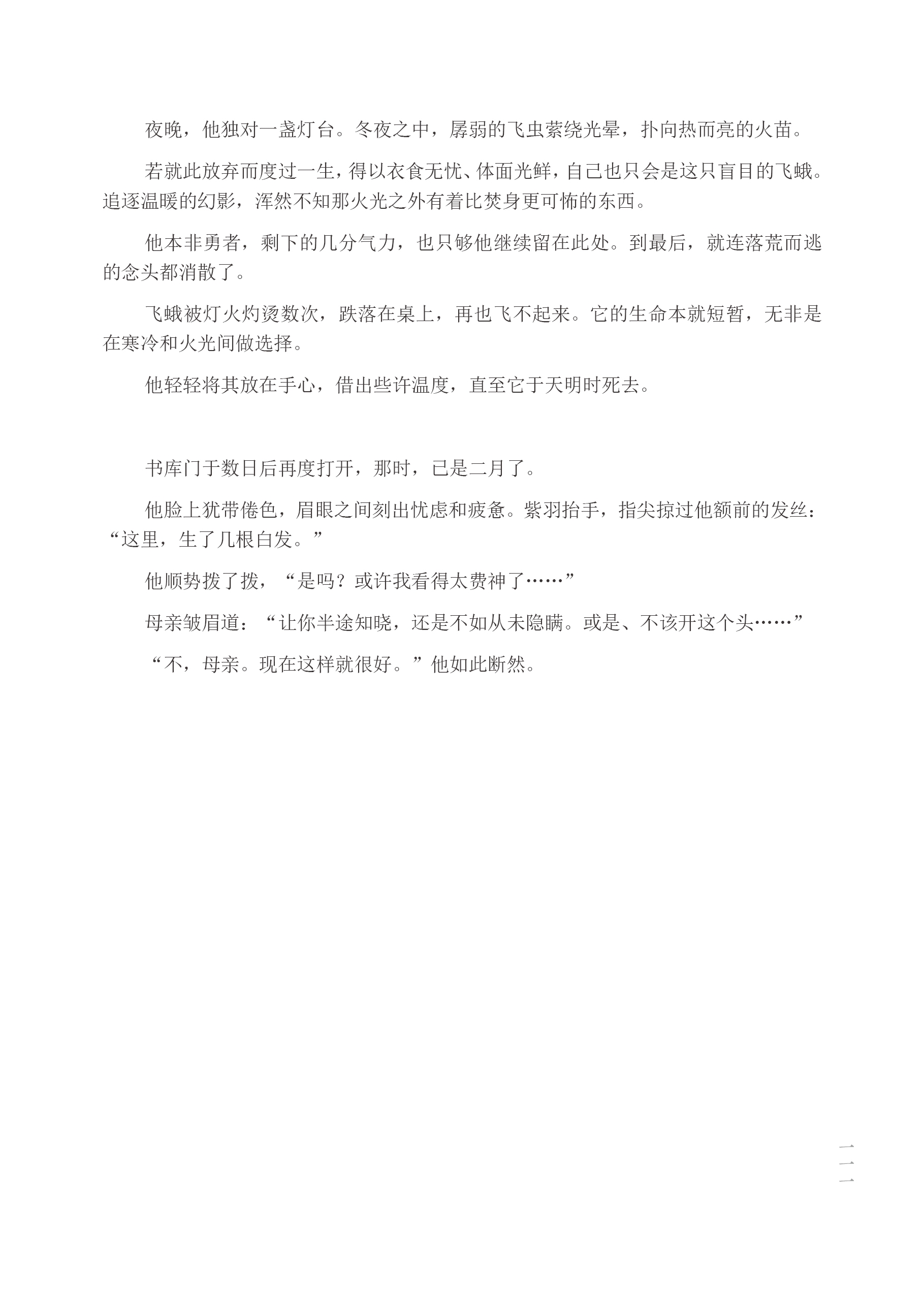 夜晚，他独对一盏灯台。冬夜之中，孱弱的飞虫萦绕光晕，扑向热而亮的火苗。

若就此放弃而度过一生，得以衣食无忧、体面光鲜，自己也只会是这只盲目的飞蛾。追逐温暖的幻影，浑然不知那火光之外有着比焚身更可怖的东西。

他本非勇者，剩下的几分气力，也只够他继续留在此处。到最后，就连落荒而逃的念头都消散了。

飞蛾被灯火灼烫数次，跌落在桌上，再也飞不起来。它的生命本就短暂，无非是在寒冷和火光间做选择。

他轻轻将其放在手心，借出些许温度，直至它于天明时死去。

书库门于数日后再度打开，那时，已是二月了。

他脸上犹带倦色，眉眼之间刻出忧虑和疲惫。紫羽抬手，指尖掠过他额前的发丝：“这里，生了几根白发。”

他顺势拨了拨，“是吗？或许我看得太费神了……”

母亲皱眉道：“让你半途知晓，还是不如从未隐瞒。或是、不该开这个头……”

“不，母亲。现在这样就很好。”他如此断然。

一一一